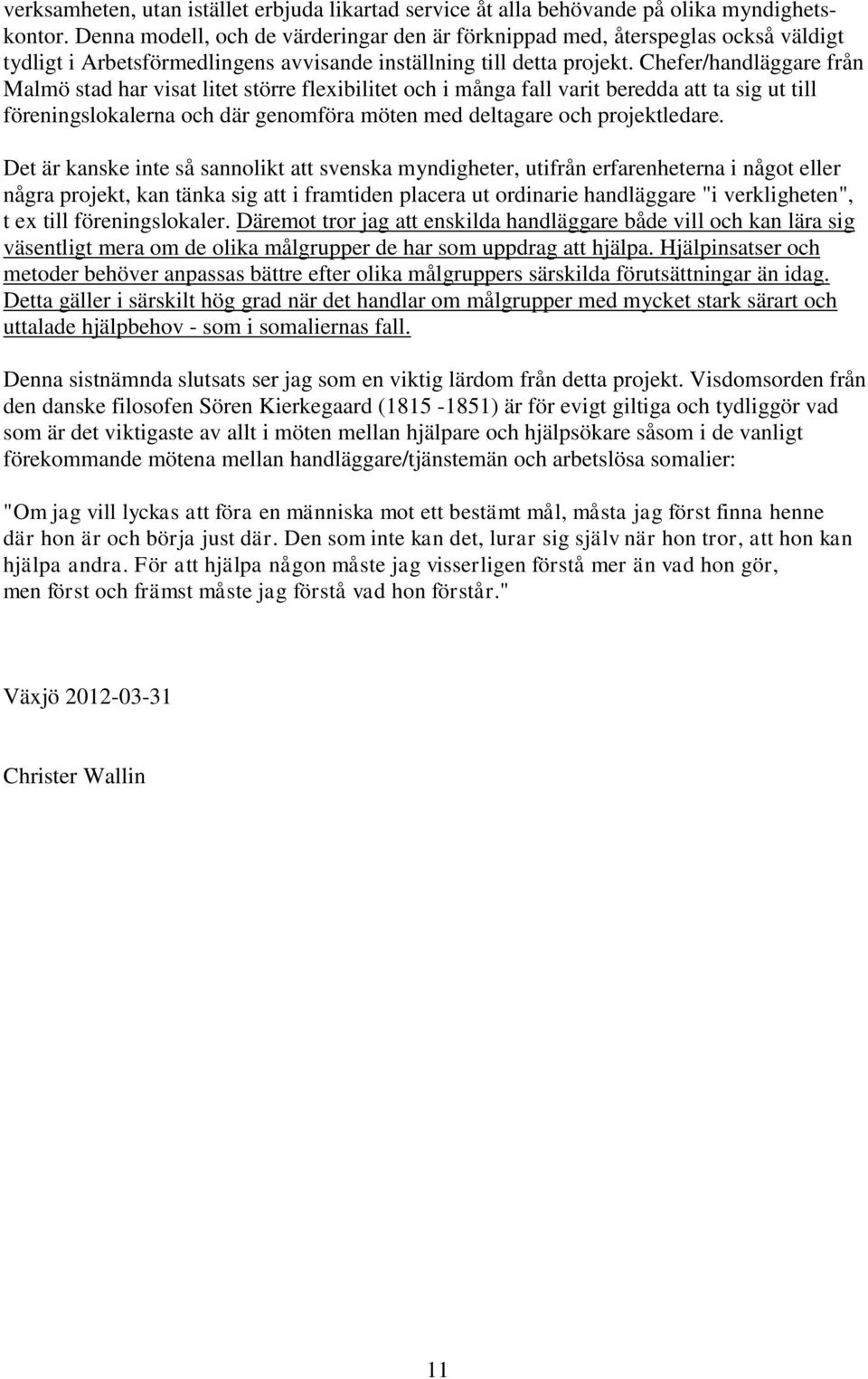 verksamheten, utan istället erbjuda likartad service åt alla behövande på olika myndighetskontor. Denna modell, och de värderingar den är förknippad med, återspeglas också väldigt tydligt i Arbetsförmedlingens avvisande inställning till detta projekt. Chefer/handläggare från Malmö stad har visat litet större flexibilitet och i många fall varit beredda att ta sig ut till föreningslokalerna och där genomföra möten med deltagare och projektledare.

Det är kanske inte så sannolikt att svenska myndigheter, utifrån erfarenheterna i något eller några projekt, kan tänka sig att i framtiden placera ut ordinarie handläggare "i verkligheten", t ex till föreningslokaler. Däremot tror jag att enskilda handläggare både vill och kan lära sig väsentligt mera om de olika målgrupper de har som uppdrag att hjälpa. Hjälpinsatser och metoder behöver anpassas bättre efter olika målgruppers särskilda förutsättningar än idag. Detta gäller i särskilt hög grad när det handlar om målgrupper med mycket stark särart och uttalade hjälpbehov - som i somaliernas fall.

Denna sistnämnda slutsats ser jag som en viktig lärdom från detta projekt. Visdomsorden från den danske filosofen Sören Kierkegaard (1815 -1851) är för evigt giltiga och tydliggör vad som är det viktigaste av allt i möten mellan hjälpare och hjälpsökare såsom i de vanligt förekommande mötena mellan handläggare/tjänstemän och arbetslösa somalier:

"Om jag vill lyckas att föra en människa mot ett bestämt mål, måsta jag först finna henne där hon är och börja just där. Den som inte kan det, lurar sig själv när hon tror, att hon kan hjälpa andra. För att hjälpa någon måste jag visserligen förstå mer än vad hon gör, men först och främst måste jag förstå vad hon förstår."

Växjö 2012-03-31

Christer Wallin

11